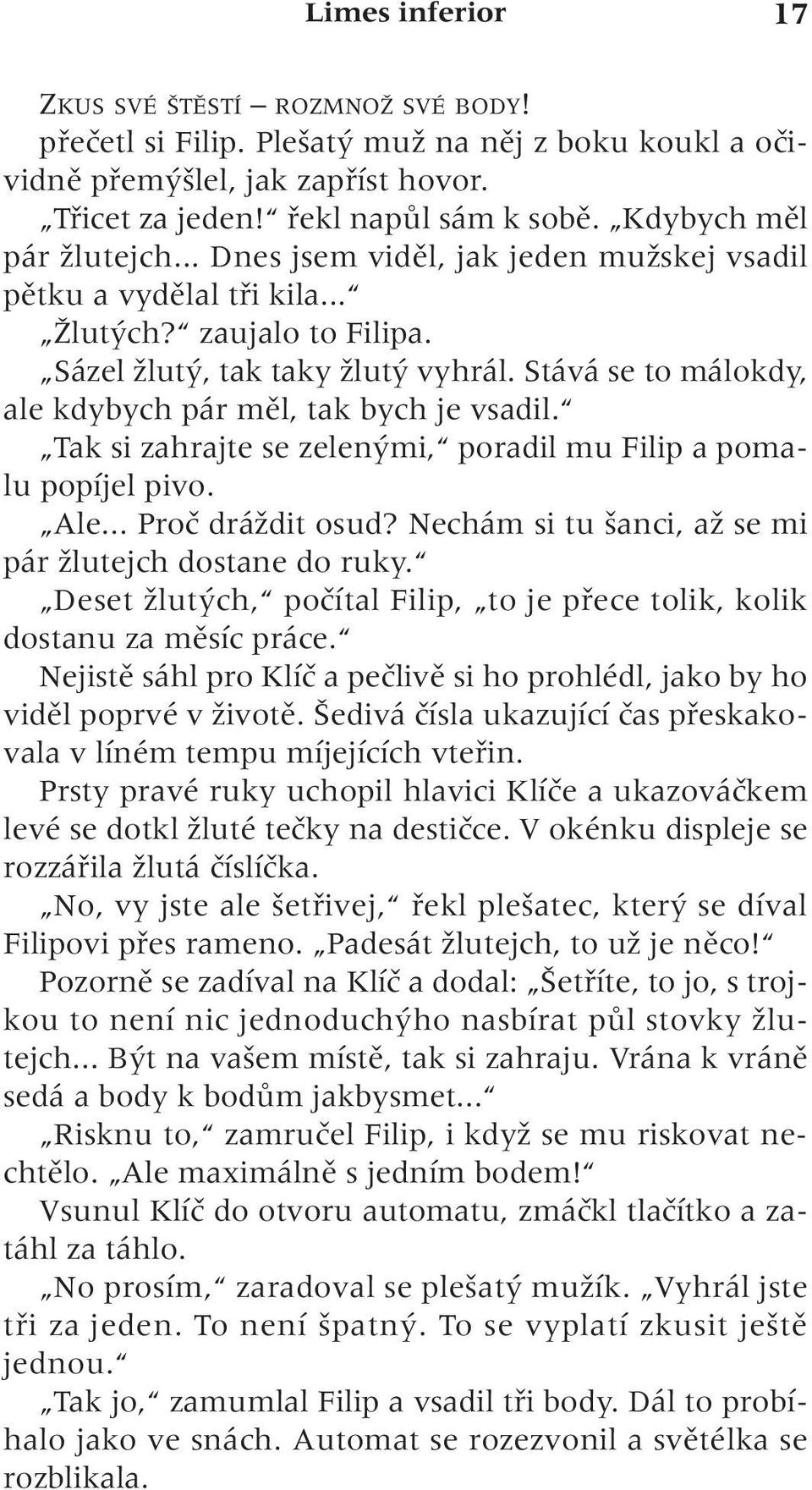 Limes inferior 17

ZKUS SVÉ ŠTĚSTÍ – ROZMNOŽ SVÉ BODY! přečetl si Filip. Plešatý muž na něj z boku koukl a očividně přemýšlel, jak zapříst hovor.

„Třicet za jeden!“ řekl napůl sám k sobě. „Kdybych měl pár žlutejch... Dnes jsem viděl, jak jeden mužskej vsadil pětku a vydělal tři kila...“

„Žlutých?“ zaujalo to Filipa.

„Sázel žlutý, tak taky žlutý vyhrál. Stává se to málokdy, ale kdybych pár měl, tak bych je vsadil.“

„Tak si zahrajte se zelenými,“ poradil mu Filip a pomalu popíjel pivo.

„Ale... Proč dráždit osud? Nechám si tu šanci, až se mi pár žlutejch dostane do ruky.“

„Deset žlutých,“ počítal Filip, „to je přece tolik, kolik dostanu za měsíc práce.“

Nejistě sáhl pro Klíč a pečlivě si ho prohlédl, jako by ho viděl poprvé v životě. Šedivá čísla ukazující čas přeskakovala v líném tempu míjejících vteřin.

Prsty pravé ruky uchopil hlavici Klíče a ukazováčkem levé se dotkl žluté tečky na destičce. V okénku displeje se rozzářila žlutá číslíčka.

„No, vy jste ale šetřivej,“ řekl plešatec, který se díval Filipovi přes rameno. „Padesát žlutejch, to už je něco!“ Pozorně se zadíval na Klíč a dodal: „Šetříte, to jo, s trojkou to není nic jednoduchýho nasbírat půl stovky žlutejch... Být na vašem místě, tak si zahraju. Vrána k vráně sedá a body k bodům jakbysmet...“

„Risknu to,“ zamručel Filip, i když se mu riskovat nechtělo. „Ale maximálně s jedním bodem!“

Vsunul Klíč do otvoru automatu, zmáčkl tlačítko a zatáhl za táhlo.

„No prosím,“ zaradoval se plešatý mužík. „Vyhrál jste tři za jeden. To není špatný. To se vyplatí zkusit ještě jednou.“

„Tak jo,“ zamumlal Filip a vsadil tři body. Dál to probíhalo jako ve snách. Automat se rozezvonil a světélka se rozblikala.